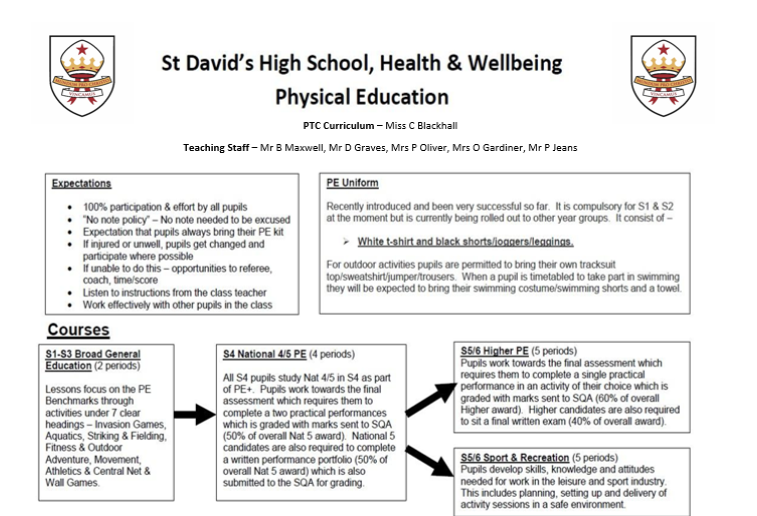 St David's High School, Health & Wellbeing

Physical Education

PTC Curriculum – Miss C Blackhall

Teaching Staff – Mr B Maxwell, Mr D Graves, Mrs P Oliver, Mrs O Gardiner, Mr P Jeans

Expectations

• 100% participation & effort by all pupils
• "No note policy" – No note needed to be excused
• Expectation that pupils always bring their PE kit
• If injured or unwell, pupils get changed and participate where possible
• If unable to do this – opportunities to referee, coach, time/score
• Listen to instructions from the class teacher
• Work effectively with other pupils in the class

PE Uniform

Recently introduced and been very successful so far. It is compulsory for S1 & S2 at the moment but is currently being rolled out to other year groups. It consist of –

➢ White t-shirt and black shorts/joggers/leggings.

For outdoor activities pupils are permitted to bring their own tracksuit top/sweatshirt/jumper/trousers. When a pupil is timetabled to take part in swimming they will be expected to bring their swimming costume/swimming shorts and a towel.

Courses

S1-S3 Broad General Education (2 periods)

Lessons focus on the PE Benchmarks through activities under 7 clear headings – Invasion Games, Aquatics, Striking & Fielding, Fitness & Outdoor Adventure, Movement, Athletics & Central Net & Wall Games.

S4 National 4/5 PE (4 periods)

All S4 pupils study Nat 4/5 in S4 as part of PE+. Pupils work towards the final assessment which requires them to complete a two practical performances which is graded with marks sent to SQA (50% of overall Nat 5 award). National 5 candidates are also required to complete a written performance portfolio (50% of overall Nat 5 award) which is also submitted to the SQA for grading.

S5/6 Higher PE (5 periods)
Pupils work towards the final assessment which requires them to complete a single practical performance in an activity of their choice which is graded with marks sent to SQA (60% of overall Higher award). Higher candidates are also required to sit a final written exam (40% of overall award).

S5/6 Sport & Recreation (5 periods)
Pupils develop skills, knowledge and attitudes needed for work in the leisure and sport industry. This includes planning, setting up and delivery of activity sessions in a safe environment.